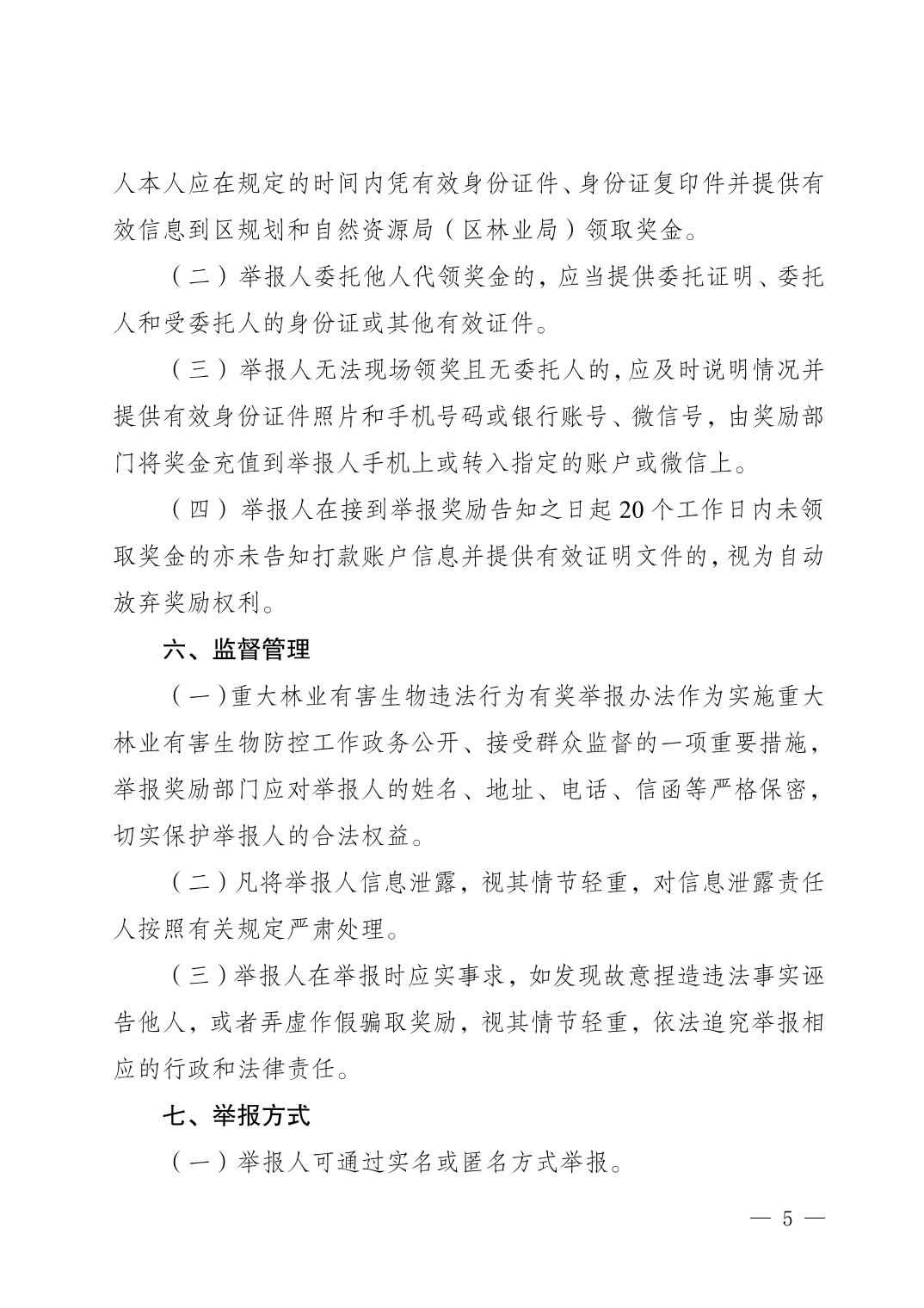 人本人应在规定的时间内凭有效身份证件、身份证复印件并提供有效信息到区规划和自然资源局（区林业局）领取奖金。

（二）举报人委托他人代领奖金的，应当提供委托证明、委托人和受委托人的身份证或其他有效证件。

（三）举报人无法现场领奖且无委托人的，应及时说明情况并提供有效身份证件照片和手机号码或银行账号、微信号，由奖励部门将奖金充值到举报人手机上或转入指定的账户或微信上。

（四）举报人在接到举报奖励告知之日起20个工作日内未领取奖金的亦未告知打款账户信息并提供有效证明文件的，视为自动放弃奖励权利。

六、监督管理

（一）重大林业有害生物违法行为有奖举报办法作为实施重大林业有害生物防控工作政务公开、接受群众监督的一项重要措施，举报奖励部门应对举报人的姓名、地址、电话、信函等严格保密，切实保护举报人的合法权益。

（二）凡将举报人信息泄露，视其情节轻重，对信息泄露责任人按照有关规定严肃处理。

（三）举报人在举报时应实事求，如发现故意捏造违法事实诬告他人，或者弄虚作假骗取奖励，视其情节轻重，依法追究举报相应的行政和法律责任。

七、举报方式

（一）举报人可通过实名或匿名方式举报。

— 5 —